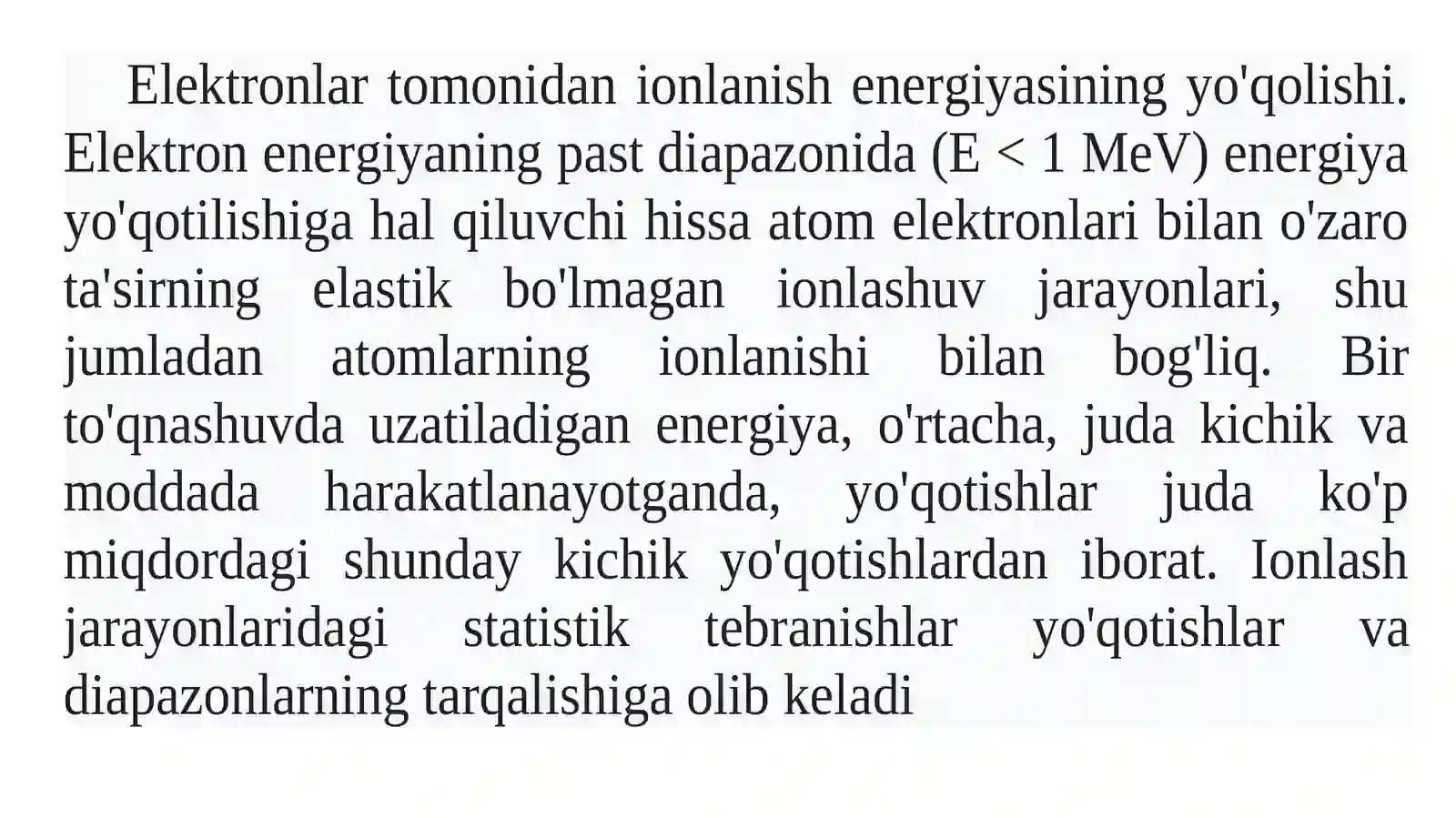 Elektronlar tomonidan ionlanish energiyasining yo'qolishi. Elektron energiyaning past diapazonida (E < 1 MeV) energiya yo'qotilishiga hal qiluvchi hissa atom elektronlari bilan o'zaro ta'sirning elastik bo'lmagan ionlashuv jarayonlari, shu jumladan atomlarning ionlanishi bilan bog'liq. Bir to'qnashuvda uzatiladigan energiya, o'rtacha, juda kichik va moddada harakatlanayotganda, yo'qotishlar juda ko'p miqdordagi shunday kichik yo'qotishlardan iborat. Ionlash jarayonlaridagi statistik tebranishlar yo'qotishlar va diapazonlarning tarqalishiga olib keladi